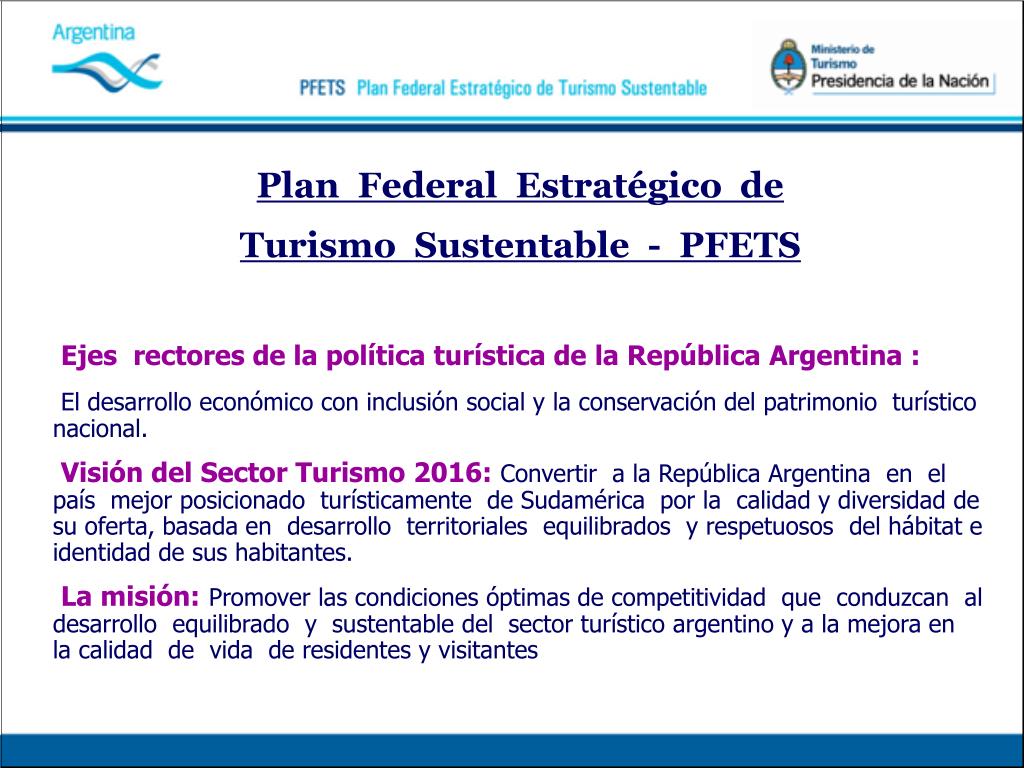 Argentina

PFETS Plan Federal Estratégico de Turismo Sustentable

Ministerio de Turismo
Presidencia de la Nación

Plan Federal Estratégico de Turismo Sustentable - PFETS

Ejes rectores de la política turística de la República Argentina :

El desarrollo económico con inclusión social y la conservación del patrimonio turístico nacional.

Visión del Sector Turismo 2016: Convertir a la República Argentina en el país mejor posicionado turísticamente de Sudamérica por la calidad y diversidad de su oferta, basada en desarrollo territoriales equilibrados y respetuosos del hábitat e identidad de sus habitantes.

La misión: Promover las condiciones óptimas de competitividad que conduzcan al desarrollo equilibrado y sustentable del sector turístico argentino y a la mejora en la calidad de vida de residentes y visitantes